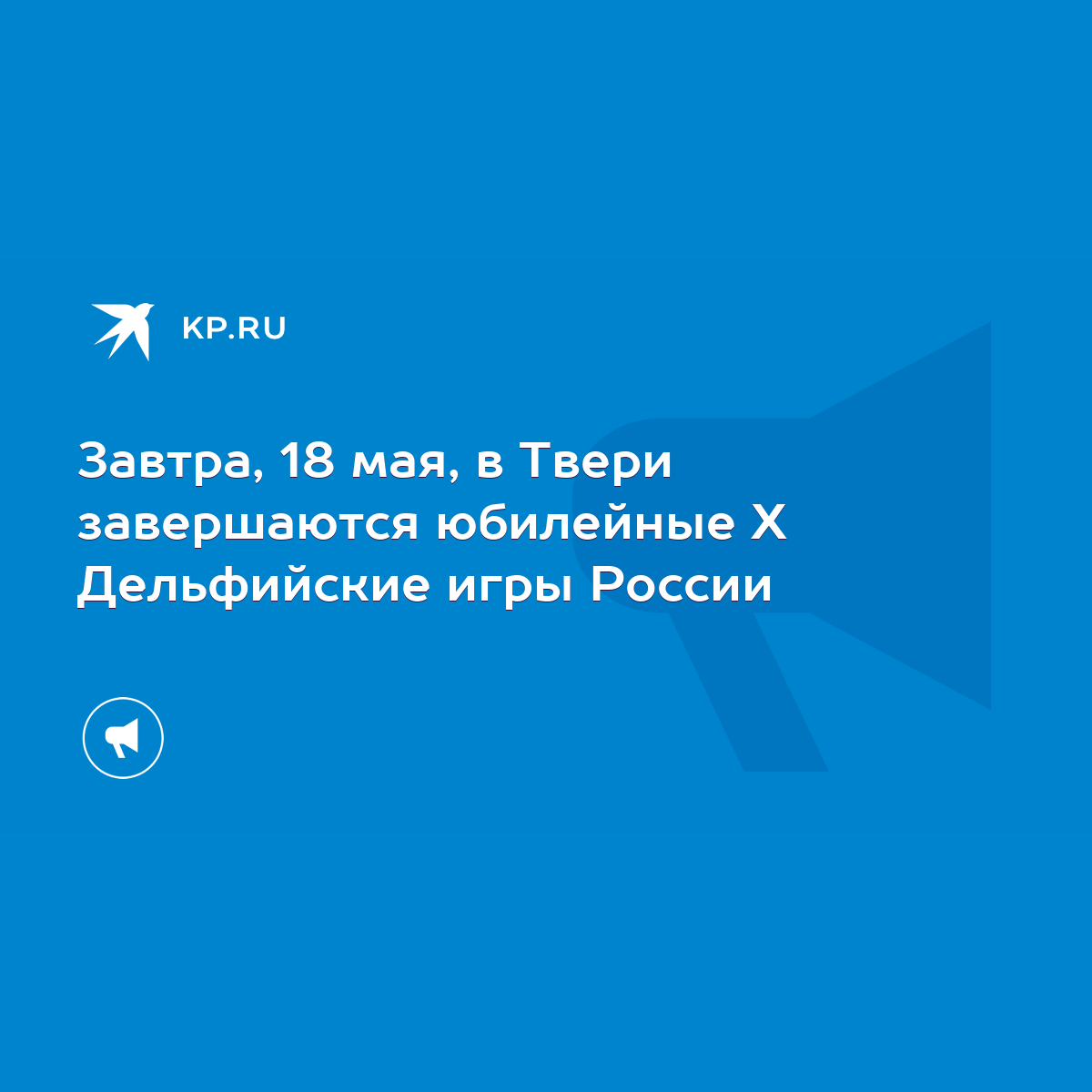 KP.RU

Завтра, 18 мая, в Твери завершаются юбилейные X Дельфийские игры России